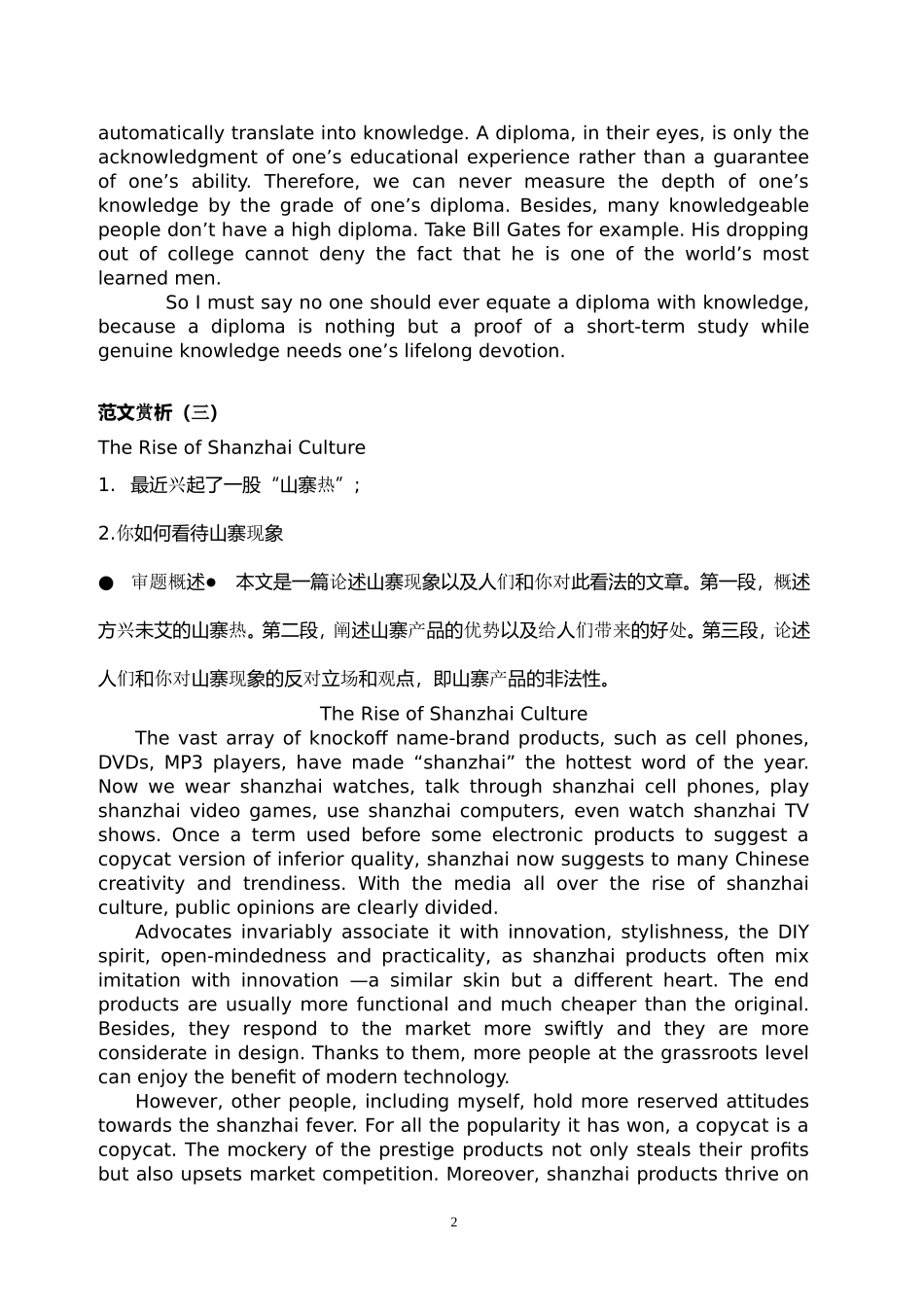 automatically translate into knowledge. A diploma, in their eyes, is only the acknowledgment of one’s educational experience rather than a guarantee of one’s ability. Therefore, we can never measure the depth of one’s knowledge by the grade of one’s diploma. Besides, many knowledgeable people don’t have a high diploma. Take Bill Gates for example. His dropping out of college cannot deny the fact that he is one of the world’s most learned men.

So I must say no one should ever equate a diploma with knowledge, because a diploma is nothing but a proof of a short-term study while genuine knowledge needs one’s lifelong devotion.

范文赏析（三）

The Rise of Shanzhai Culture

1. 最近兴起了一股“山寨热”；

2.你如何看待山寨现象

● 审题概述● 本文是一篇论述山寨现象以及人们和你对此看法的文章。第一段，概述方兴未艾的山寨热。第二段，阐述山寨产品的优势以及给人们带来的好处。第三段，论述人们和你对山寨现象的反对立场和观点，即山寨产品的非法性。

The Rise of Shanzhai Culture

The vast array of knockoff name-brand products, such as cell phones, DVDs, MP3 players, have made “shanzhai” the hottest word of the year. Now we wear shanzhai watches, talk through shanzhai cell phones, play shanzhai video games, use shanzhai computers, even watch shanzhai TV shows. Once a term used before some electronic products to suggest a copycat version of inferior quality, shanzhai now suggests to many Chinese creativity and trendiness. With the media all over the rise of shanzhai culture, public opinions are clearly divided.

Advocates invariably associate it with innovation, stylishness, the DIY spirit, open-mindedness and practicality, as shanzhai products often mix imitation with innovation —a similar skin but a different heart. The end products are usually more functional and much cheaper than the original. Besides, they respond to the market more swiftly and they are more considerate in design. Thanks to them, more people at the grassroots level can enjoy the benefit of modern technology.

However, other people, including myself, hold more reserved attitudes towards the shanzhai fever. For all the popularity it has won, a copycat is a copycat. The mockery of the prestige products not only steals their profits but also upsets market competition. Moreover, shanzhai products thrive on

2